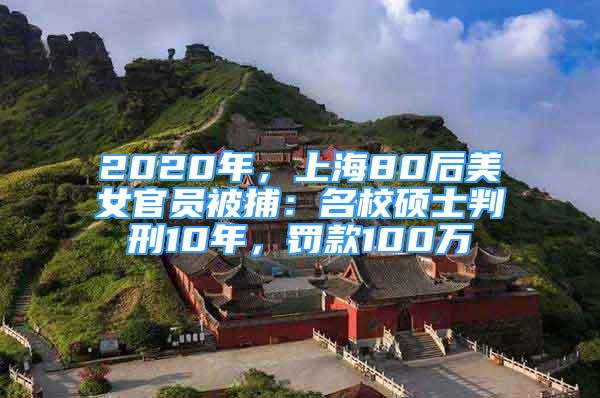 2020年，上海80后美女官员被捕：名校硕士判刑10年，罚款100万